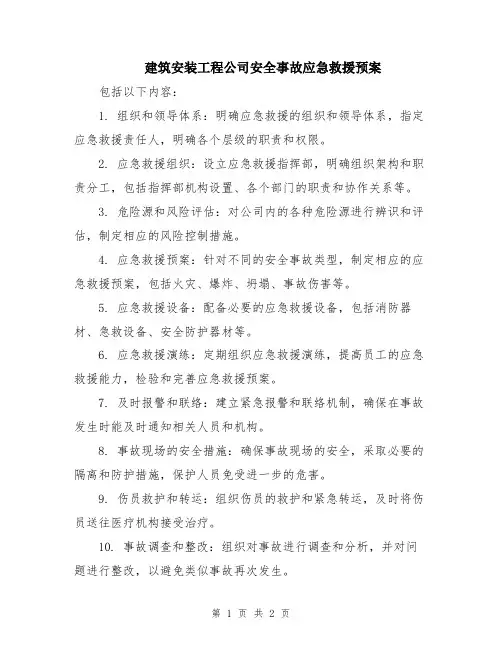 建筑安装工程公司安全事故应急救援预案

包括以下内容：

1. 组织和领导体系：明确应急救援的组织和领导体系，指定应急救援责任人，明确各个层级的职责和权限。

2. 应急救援组织：设立应急救援指挥部，明确组织架构和职责分工，包括指挥部机构设置、各个部门的职责和协作关系等。

3. 危险源和风险评估：对公司内的各种危险源进行辨识和评估，制定相应的风险控制措施。

4. 应急救援预案：针对不同的安全事故类型，制定相应的应急救援预案，包括火灾、爆炸、坍塌、事故伤害等。

5. 应急救援设备：配备必要的应急救援设备，包括消防器材、急救设备、安全防护器材等。

6. 应急救援演练：定期组织应急救援演练，提高员工的应急救援能力，检验和完善应急救援预案。

7. 及时报警和联络：建立紧急报警和联络机制，确保在事故发生时能及时通知相关人员和机构。

8. 事故现场的安全措施：确保事故现场的安全，采取必要的隔离和防护措施，保护人员免受进一步的危害。

9. 伤员救护和转运：组织伤员的救护和紧急转运，及时将伤员送往医疗机构接受治疗。

10. 事故调查和整改：组织对事故进行调查和分析，并对问题进行整改，以避免类似事故再次发生。

第 1 页 共 2 页